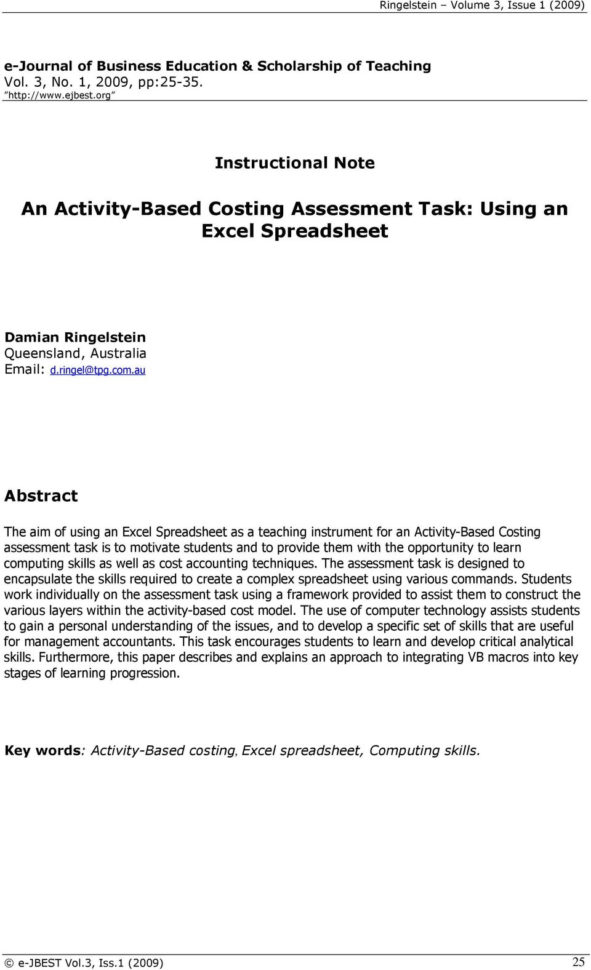 Ringelstein – Volume 3, Issue 1 (2009)

e-Journal of Business Education & Scholarship of Teaching
Vol. 3, No. 1, 2009, pp:25-35.
"http://www.ejbest.org"

Instructional Note

An Activity-Based Costing Assessment Task: Using an Excel Spreadsheet

Damian Ringelstein
Queensland, Australia
Email: d.ringel@tpg.com.au

Abstract

The aim of using an Excel Spreadsheet as a teaching instrument for an Activity-Based Costing assessment task is to motivate students and to provide them with the opportunity to learn computing skills as well as cost accounting techniques. The assessment task is designed to encapsulate the skills required to create a complex spreadsheet using various commands. Students work individually on the assessment task using a framework provided to assist them to construct the various layers within the activity-based cost model. The use of computer technology assists students to gain a personal understanding of the issues, and to develop a specific set of skills that are useful for management accountants. This task encourages students to learn and develop critical analytical skills. Furthermore, this paper describes and explains an approach to integrating VB macros into key stages of learning progression.

Key words: Activity-Based costing, Excel spreadsheet, Computing skills.

© e-JBEST Vol.3, Iss.1 (2009)   25